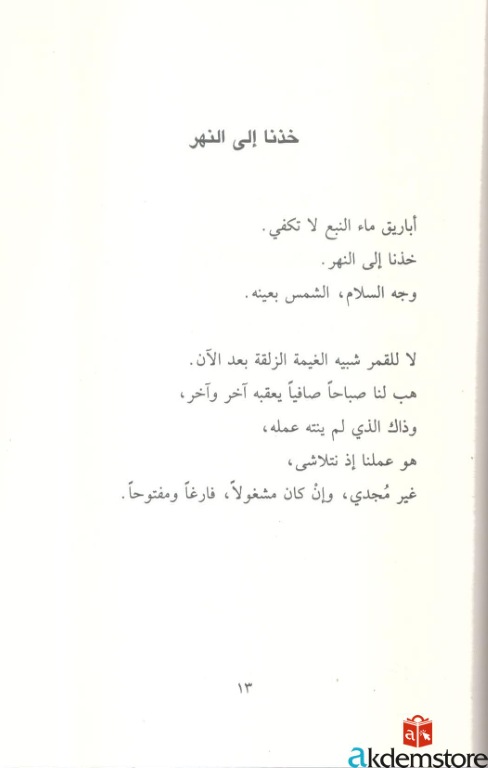 خذنا إلى النهر

أباريق ماء النبع لا تكفي.
خذنا إلى النهر.
وجه السلام، الشمس بعينه.

لا للقمر شبيه الغيمة الزلقة بعد الآن.
هب لنا صباحاً صافياً يعقبه آخر وآخر،
وذاك الذي لم ينته عمله،
هو عملنا إذ نتلاشى،
غير مُجدي، وإنْ كان مشغولاً، فارغاً ومفتوحاً.

١٣

akdemstore